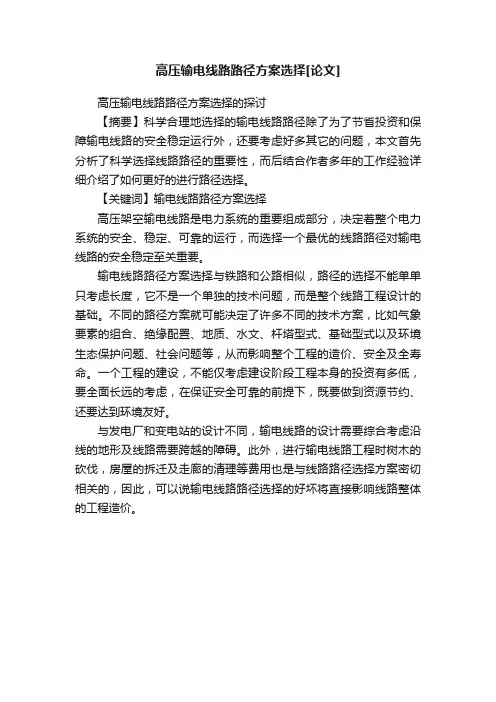 高压输电线路路径方案选择[论文]

高压输电线路路径方案选择的探讨

【摘要】科学合理地选择的输电线路路径除了为了节省投资和保障输电线路的安全稳定运行外，还要考虑好多其它的问题，本文首先分析了科学选择线路路径的重要性，而后结合作者多年的工作经验详细介绍了如何更好的进行路径选择。

【关键词】输电线路路径方案选择

高压架空输电线路是电力系统的重要组成部分，决定着整个电力系统的安全、稳定、可靠的运行，而选择一个最优的线路路径对输电线路的安全稳定至关重要。

输电线路路径方案选择与铁路和公路相似，路径的选择不能单单只考虑长度，它不是一个单独的技术问题，而是整个线路工程设计的基础。不同的路径方案就可能决定了许多不同的技术方案，比如气象要素的组合、绝缘配置、地质、水文、杆塔型式、基础型式以及环境生态保护问题、社会问题等，从而影响整个工程的造价、安全及全寿命。一个工程的建设，不能仅考虑建设阶段工程本身的投资有多低，要全面长远的考虑，在保证安全可靠的前提下，既要做到资源节约、还要达到环境友好。

与发电厂和变电站的设计不同，输电线路的设计需要综合考虑沿线的地形及线路需要跨越的障碍。此外，进行输电线路工程时树木的砍伐，房屋的拆迁及走廊的清理等费用也是与线路路径选择方案密切相关的，因此，可以说输电线路路径选择的好坏将直接影响线路整体的工程造价。